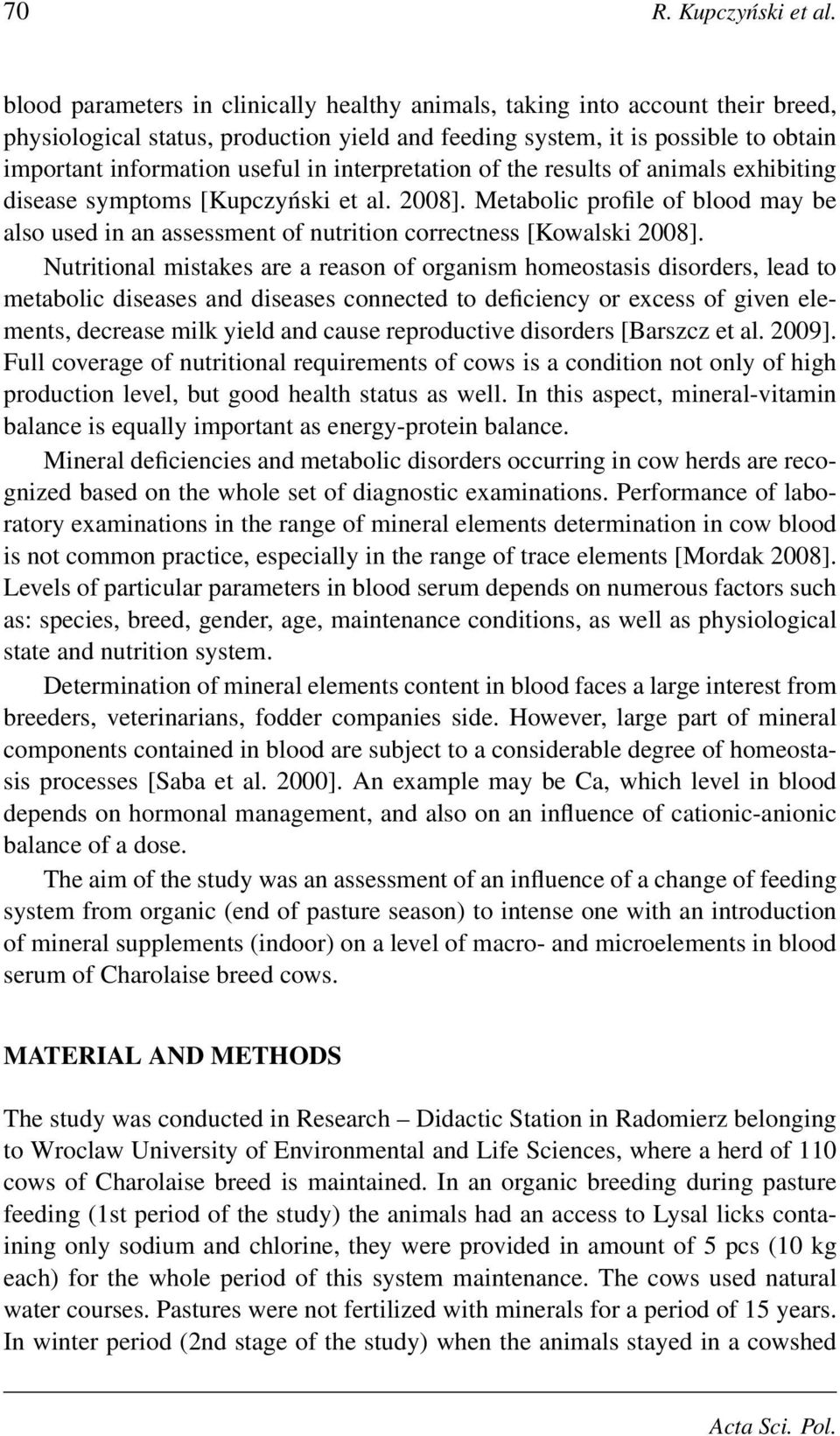 70 R. Kupczyński et al.

blood parameters in clinically healthy animals, taking into account their breed, physiological status, production yield and feeding system, it is possible to obtain important information useful in interpretation of the results of animals exhibiting disease symptoms [Kupczyński et al. 2008]. Metabolic profile of blood may be also used in an assessment of nutrition correctness [Kowalski 2008].

Nutritional mistakes are a reason of organism homeostasis disorders, lead to metabolic diseases and diseases connected to deficiency or excess of given elements, decrease milk yield and cause reproductive disorders [Barszcz et al. 2009]. Full coverage of nutritional requirements of cows is a condition not only of high production level, but good health status as well. In this aspect, mineral-vitamin balance is equally important as energy-protein balance.

Mineral deficiencies and metabolic disorders occurring in cow herds are recognized based on the whole set of diagnostic examinations. Performance of laboratory examinations in the range of mineral elements determination in cow blood is not common practice, especially in the range of trace elements [Mordak 2008]. Levels of particular parameters in blood serum depends on numerous factors such as: species, breed, gender, age, maintenance conditions, as well as physiological state and nutrition system.

Determination of mineral elements content in blood faces a large interest from breeders, veterinarians, fodder companies side. However, large part of mineral components contained in blood are subject to a considerable degree of homeostasis processes [Saba et al. 2000]. An example may be Ca, which level in blood depends on hormonal management, and also on an influence of cationic-anionic balance of a dose.

The aim of the study was an assessment of an influence of a change of feeding system from organic (end of pasture season) to intense one with an introduction of mineral supplements (indoor) on a level of macro- and microelements in blood serum of Charolaise breed cows.

MATERIAL AND METHODS

The study was conducted in Research – Didactic Station in Radomierz belonging to Wroclaw University of Environmental and Life Sciences, where a herd of 110 cows of Charolaise breed is maintained. In an organic breeding during pasture feeding (1st period of the study) the animals had an access to Lysal licks containing only sodium and chlorine, they were provided in amount of 5 pcs (10 kg each) for the whole period of this system maintenance. The cows used natural water courses. Pastures were not fertilized with minerals for a period of 15 years. In winter period (2nd stage of the study) when the animals stayed in a cowshed

Acta Sci. Pol.